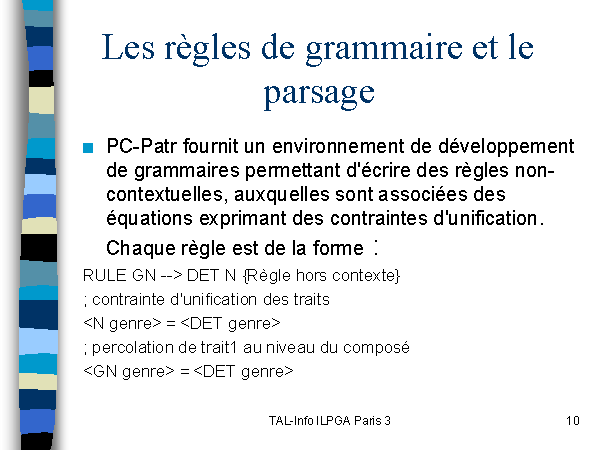 Les règles de grammaire et le parsage

PC-Patr fournit un environnement de développement de grammaires permettant d'écrire des règles non-contextuelles, auxquelles sont associées des équations exprimant des contraintes d'unification.

Chaque règle est de la forme :

RULE GN --> DET N {Règle hors contexte}

; contrainte d'unification des traits

<N genre> = <DET genre>

; percolation de trait1 au niveau du composé

<GN genre> = <DET genre>

TAL-Info ILPGA Paris 3

10